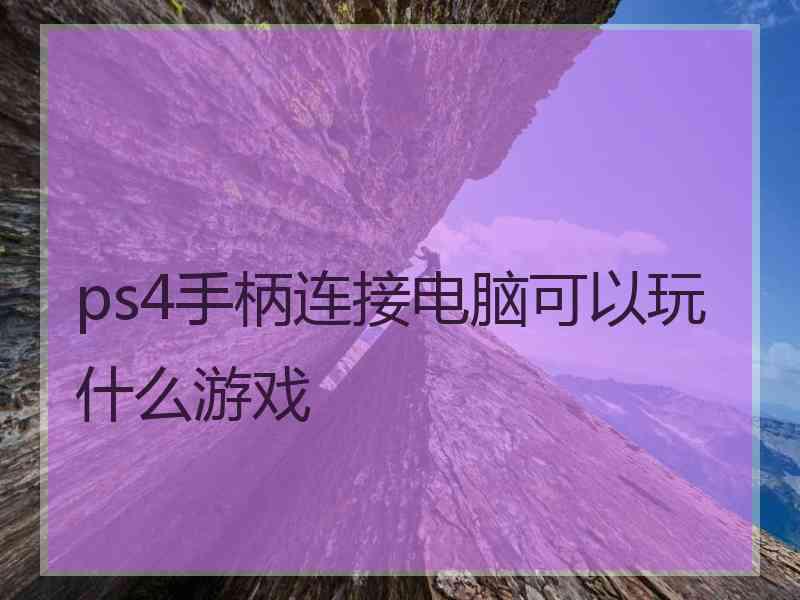 ps4手柄连接电脑可以玩什么游戏